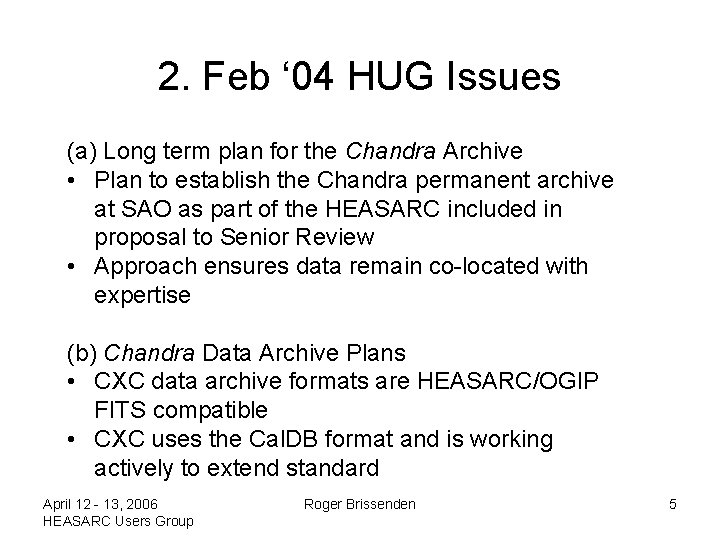 2. Feb ‘04 HUG Issues

(a) Long term plan for the Chandra Archive
• Plan to establish the Chandra permanent archive at SAO as part of the HEASARC included in proposal to Senior Review
• Approach ensures data remain co-located with expertise

(b) Chandra Data Archive Plans
• CXC data archive formats are HEASARC/OGIP FITS compatible
• CXC uses the CalDB format and is working actively to extend standard

April 12 - 13, 2006
HEASARC Users Group

Roger Brissenden

5